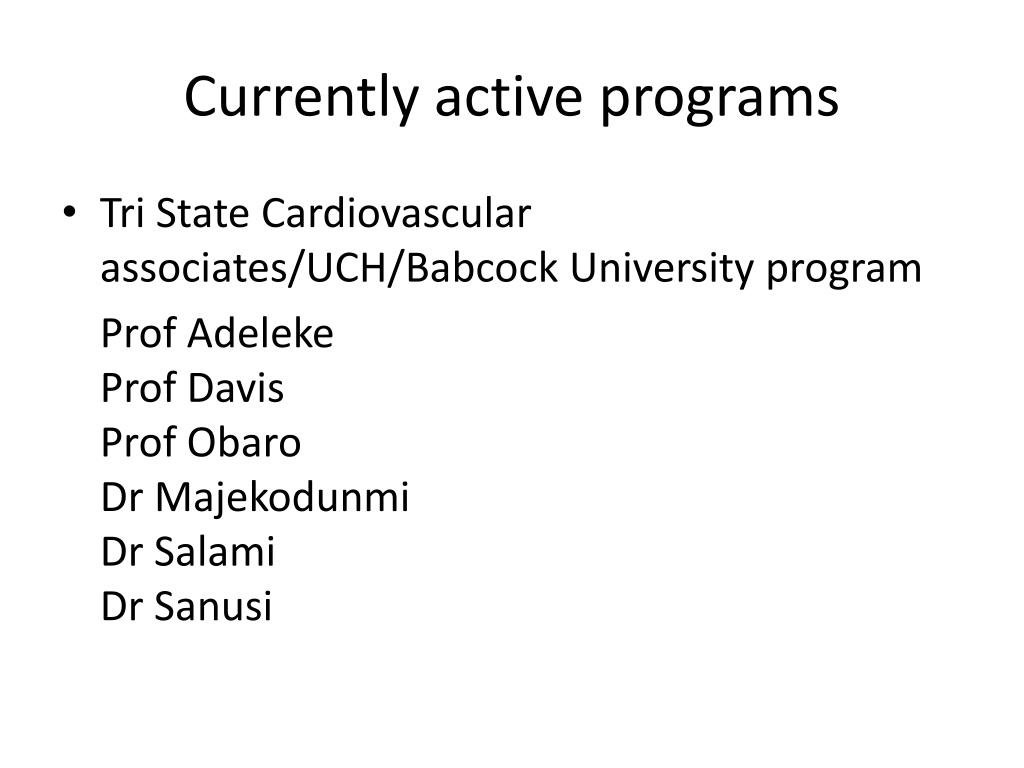 Currently active programs

• Tri State Cardiovascular associates/UCH/Babcock University program

Prof Adeleke
Prof Davis
Prof Obaro
Dr Majekodunmi
Dr Salami
Dr Sanusi